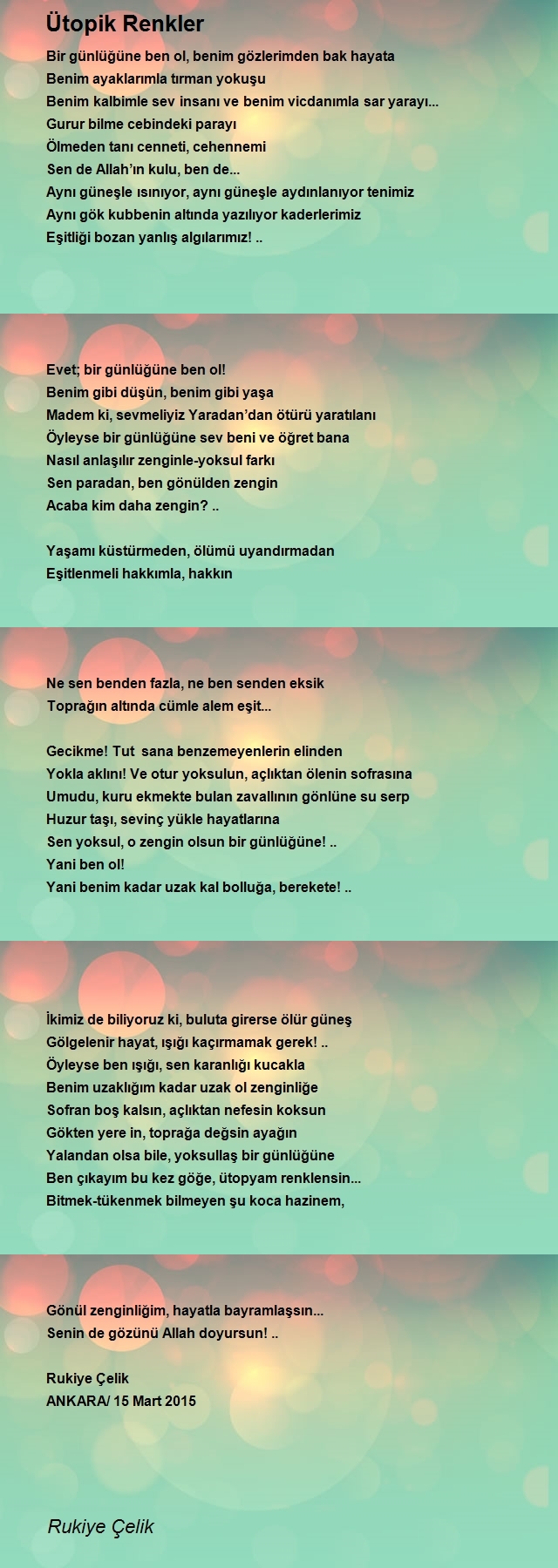 Ütopik Renkler

Bir günlüğüne ben ol, benim gözlerimden bak hayata
Benim ayaklarımla tırman yokuşu
Benim kalbimle sev insanı ve benim vicdanımla sar yarayı...
Gurur bilme cebindeki parayı
Ölmeden tanı cenneti, cehennemi
Sen de Allah'ın kulu, ben de...
Aynı güneşle ısınıyor, aynı güneşle aydınlanıyor tenimiz
Aynı gök kubbenin altında yazılıyor kaderlerimiz
Eşitliği bozan yanlış algılarımız! ..

Evet; bir günlüğüne ben ol!
Benim gibi düşün, benim gibi yaşa
Madem ki, sevmeliyiz Yaradan'dan ötürü yaratılanı
Öyleyse bir günlüğüne sev beni ve öğret bana
Nasıl anlaşılır zenginle-yoksul farkı
Sen paradan, ben gönülden zengin
Acaba kim daha zengin? ..

Yaşamı küstürmeden, ölümü uyandırmadan
Eşitlenmeli hakkımla, hakkın

Ne sen benden fazla, ne ben senden eksik
Toprağın altında cümle alem eşit...

Gecikme! Tut sana benzemeyenlerin elinden
Yokla aklını! Ve otur yoksulun, açlıktan ölenin sofrasına
Umudu, kuru ekmekte bulan zavallının gönlüne su serp
Huzur taşı, sevinç yükle hayatlarına
Sen yoksul, o zengin olsun bir günlüğüne! ..
Yani ben ol!
Yani benim kadar uzak kal bolluğa, berekete! ..

İkimiz de biliyoruz ki, buluta girerse ölür güneş
Gölgelenir hayat, ışığı kaçırmamak gerek! ..
Öyleyse ben ışığı, sen karanlığı kucakla
Benim uzaklığım kadar uzak ol zenginliğe
Sofran boş kalsın, açlıktan nefesin koksun
Gökten yere in, toprağa değsin ayağın
Yalandan olsa bile, yoksullaş bir günlüğüne
Ben çıkayım bu kez göğe, ütopyam renklensin...
Bitmek-tükenmek bilmeyen şu koca hazinem,

Gönül zenginliğim, hayatla bayramlaşsın...
Senin de gözünü Allah doyursun! ..

Rukiye Çelik
ANKARA/ 15 Mart 2015

Rukiye Çelik